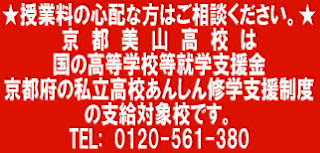 ★授業料の心配な方はご相談ください。★
京都美山高校は
国の高等学校等就学支援金
京都府の私立高校あんしん修学支援制度
の支給対象校です。
TEL: 0120-561-380